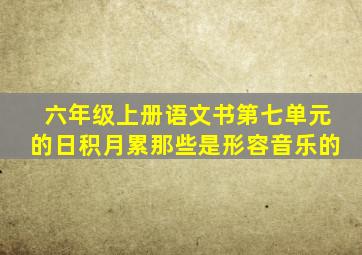 六年级上册语文书第七单元的日积月累那些是形容音乐的